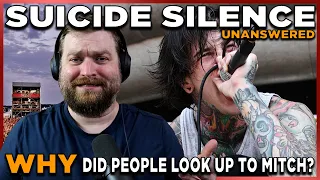 SUICIDE SILENCE
UNANSWERED

WHY DID PEOPLE LOOK UP TO MITCH?